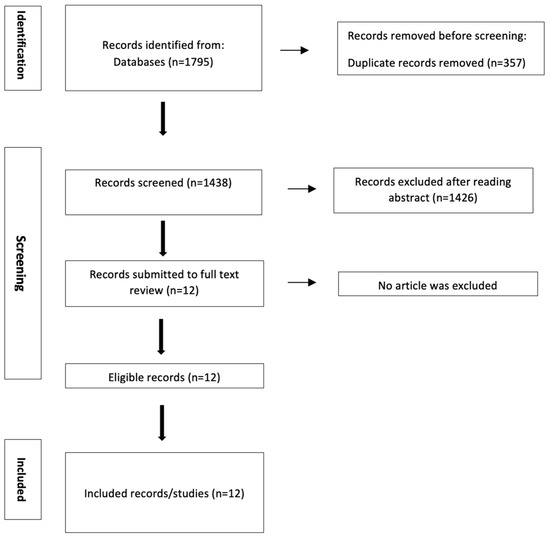 Identification

Records identified from:
Databases (n=1795)

Records removed before screening:

Duplicate records removed (n=357)

Screening

Records screened (n=1438)

Records excluded after reading abstract (n=1426)

Records submitted to full text review (n=12)

No article was excluded

Eligible records (n=12)

Included

Included records/studies (n=12)